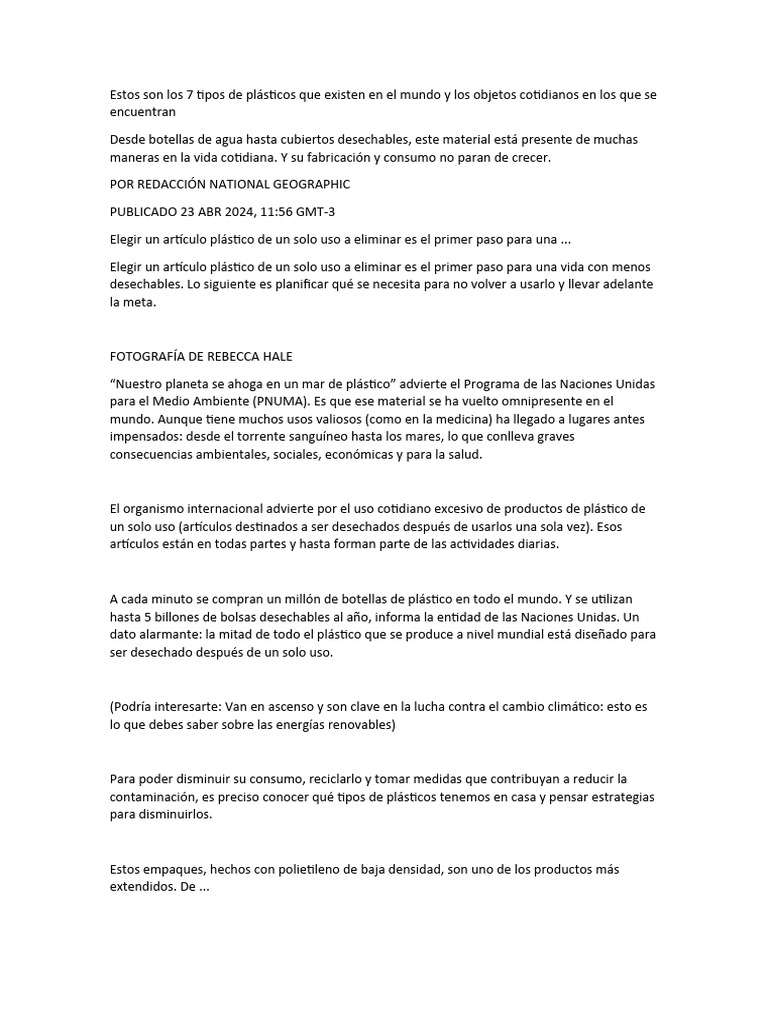 Estos son los 7 tipos de plásticos que existen en el mundo y los objetos cotidianos en los que se encuentran

Desde botellas de agua hasta cubiertos desechables, este material está presente de muchas maneras en la vida cotidiana. Y su fabricación y consumo no paran de crecer.

POR REDACCIÓN NATIONAL GEOGRAPHIC

PUBLICADO 23 ABR 2024, 11:56 GMT-3

Elegir un artículo plástico de un solo uso a eliminar es el primer paso para una ...

Elegir un artículo plástico de un solo uso a eliminar es el primer paso para una vida con menos desechables. Lo siguiente es planificar qué se necesita para no volver a usarlo y llevar adelante la meta.

FOTOGRAFÍA DE REBECCA HALE

“Nuestro planeta se ahoga en un mar de plástico” advierte el Programa de las Naciones Unidas para el Medio Ambiente (PNUMA). Es que ese material se ha vuelto omnipresente en el mundo. Aunque tiene muchos usos valiosos (como en la medicina) ha llegado a lugares antes impensados: desde el torrente sanguíneo hasta los mares, lo que conlleva graves consecuencias ambientales, sociales, económicas y para la salud.

El organismo internacional advierte por el uso cotidiano excesivo de productos de plástico de un solo uso (artículos destinados a ser desechados después de usarlos una sola vez). Esos artículos están en todas partes y hasta forman parte de las actividades diarias.

A cada minuto se compran un millón de botellas de plástico en todo el mundo. Y se utilizan hasta 5 billones de bolsas desechables al año, informa la entidad de las Naciones Unidas. Un dato alarmante: la mitad de todo el plástico que se produce a nivel mundial está diseñado para ser desechado después de un solo uso.

(Podría interesarte: Van en ascenso y son clave en la lucha contra el cambio climático: esto es lo que debes saber sobre las energías renovables)

Para poder disminuir su consumo, reciclarlo y tomar medidas que contribuyan a reducir la contaminación, es preciso conocer qué tipos de plásticos tenemos en casa y pensar estrategias para disminuirlos.

Estos empaques, hechos con polietileno de baja densidad, son uno de los productos más extendidos. De ...